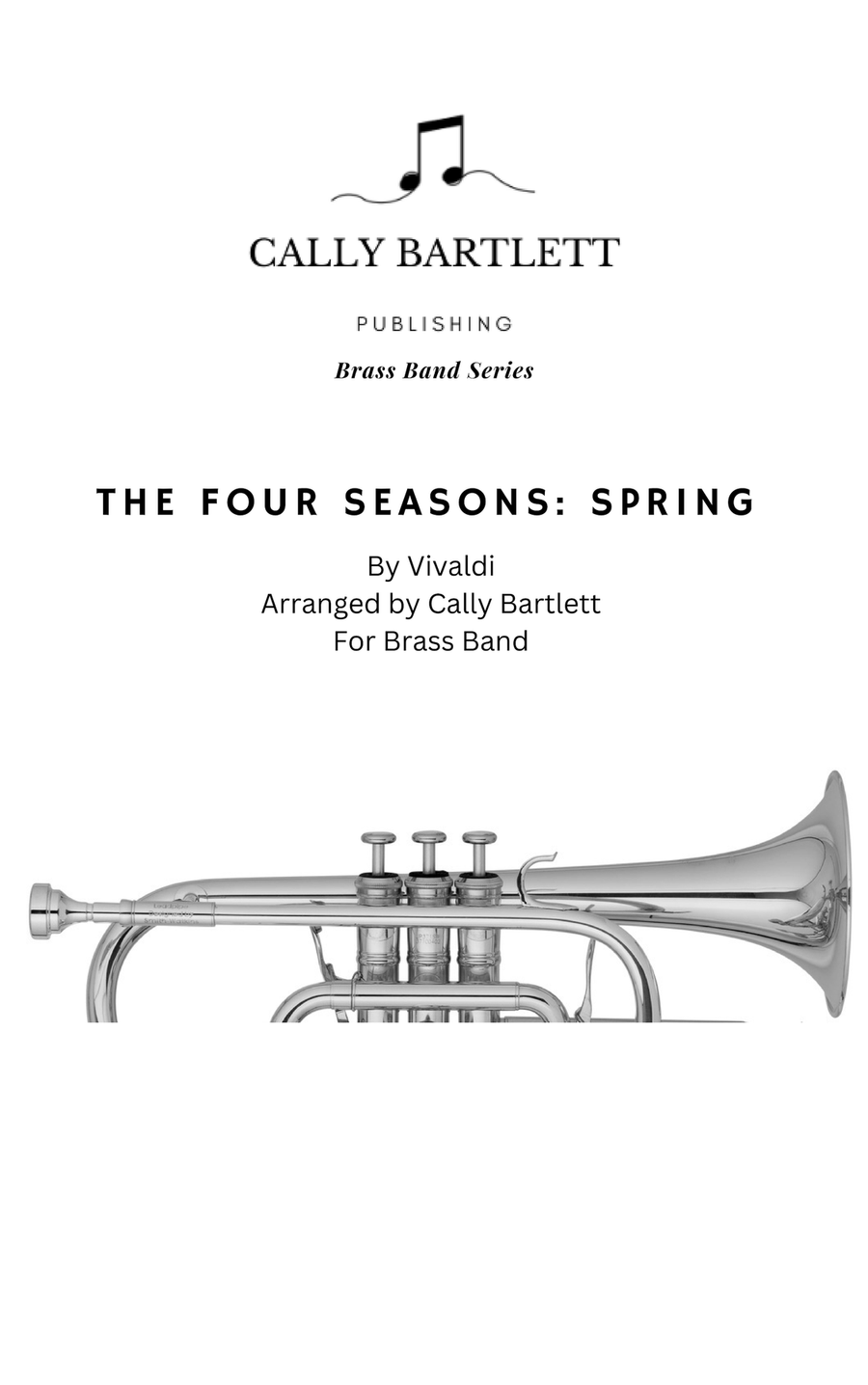 CALLY BARTLETT

PUBLISHING

Brass Band Series

THE FOUR SEASONS: SPRING

By Vivaldi
Arranged by Cally Bartlett
For Brass Band